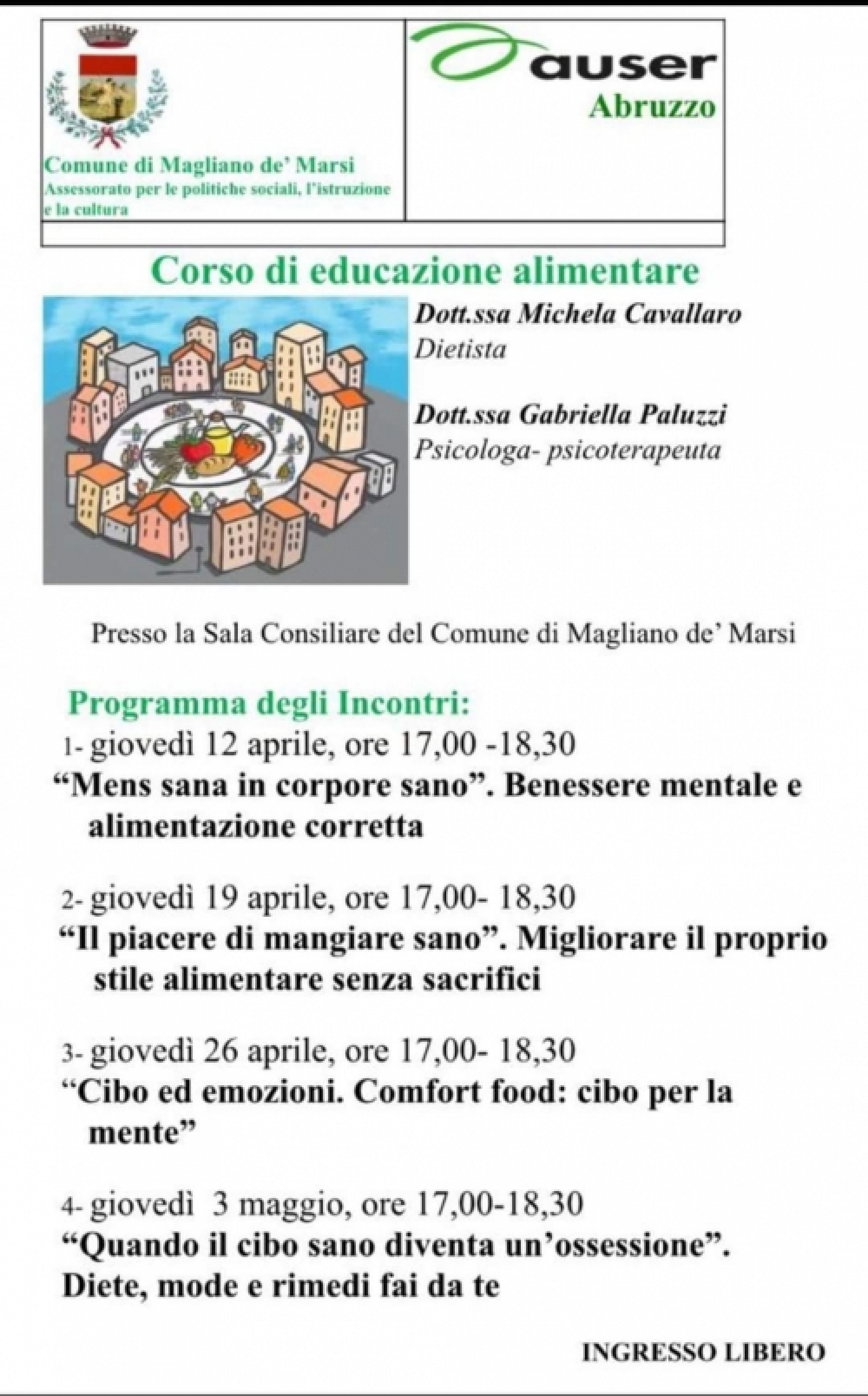 Comune di Magliano de' Marsi
Assessorato per le politiche sociali, l'istruzione e la cultura

auser
Abruzzo

Corso di educazione alimentare

Dott.ssa Michela Cavallaro
Dietista

Dott.ssa Gabriella Paluzzi
Psicologa- psicoterapeuta

Presso la Sala Consiliare del Comune di Magliano de' Marsi

Programma degli Incontri:

1- giovedì 12 aprile, ore 17,00 -18,30
"Mens sana in corpore sano". Benessere mentale e alimentazione corretta

2- giovedì 19 aprile, ore 17,00- 18,30
"Il piacere di mangiare sano". Migliorare il proprio stile alimentare senza sacrifici

3- giovedì 26 aprile, ore 17,00- 18,30
"Cibo ed emozioni. Comfort food: cibo per la mente"

4- giovedì 3 maggio, ore 17,00-18,30
"Quando il cibo sano diventa un'ossessione". Diete, mode e rimedi fai da te

INGRESSO LIBERO